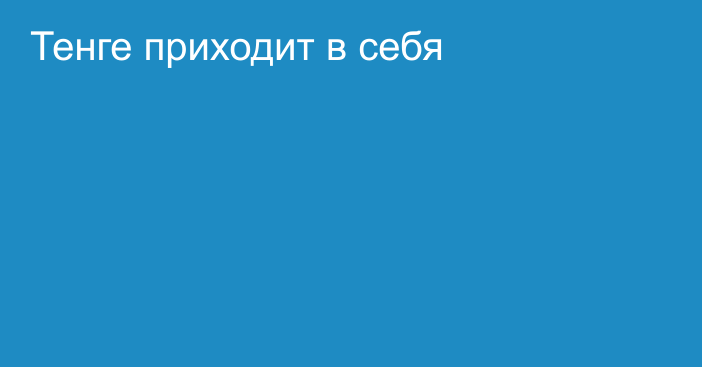 Тенге приходит в себя